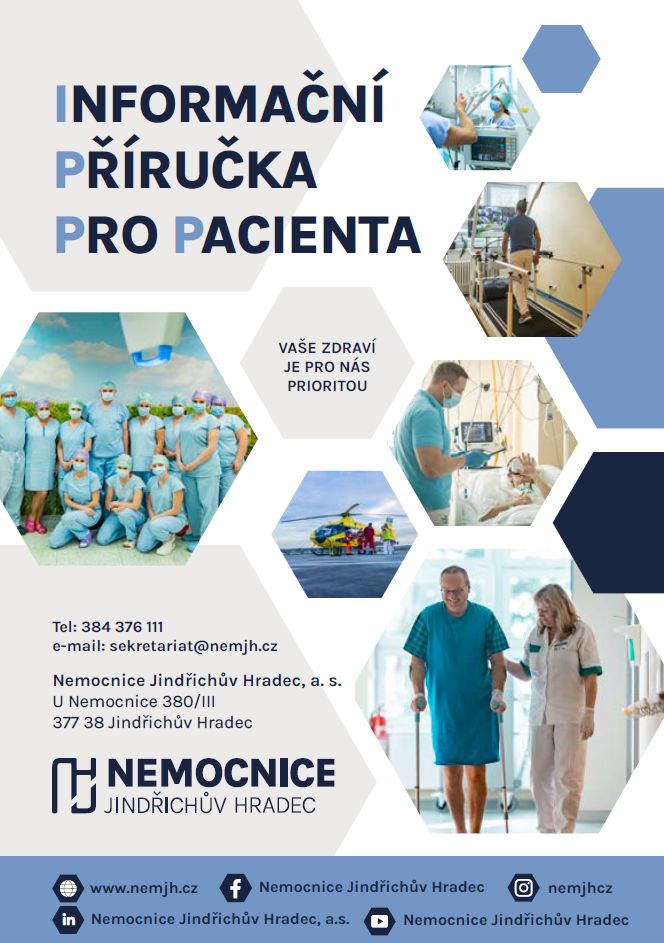 INFORMAČNÍ PŘÍRUČKA PRO PACIENTA

VAŠE ZDRAVÍ JE PRO NÁS PRIORITOU

Tel: 384 376 111
e-mail: sekretariat@nemjh.cz

Nemocnice Jindřichův Hradec, a. s.
U Nemocnice 380/III
377 38 Jindřichův Hradec

NEMOCNICE
JINDŘICHŮV HRADEC

www.nemjh.cz
Nemocnice Jindřichův Hradec
nemjhcz
Nemocnice Jindřichův Hradec, a.s.
Nemocnice Jindřichův Hradec